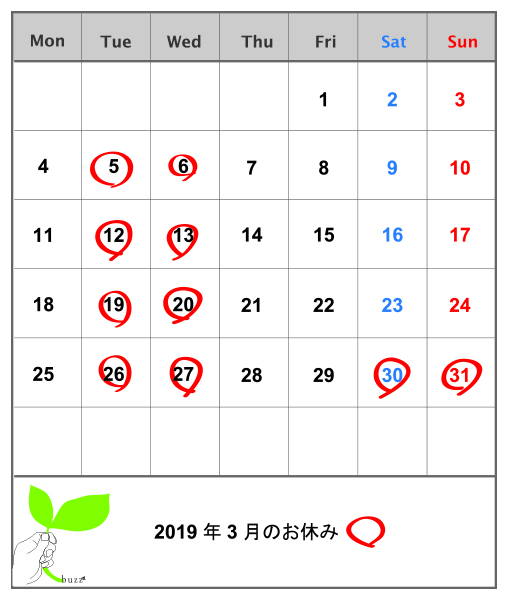 | Mon | Tue | Wed | Thu | Fri | Sat | Sun |
|---|---|---|---|---|---|---|
| | | | | 1 | 2 | 3 |
| 4 | 5 | 6 | 7 | 8 | 9 | 10 |
| 11 | 12 | 13 | 14 | 15 | 16 | 17 |
| 18 | 19 | 20 | 21 | 22 | 23 | 24 |
| 25 | 26 | 27 | 28 | 29 | 30 | 31 |
| | | | | | | |

2019 年 3 月のお休み

buzz